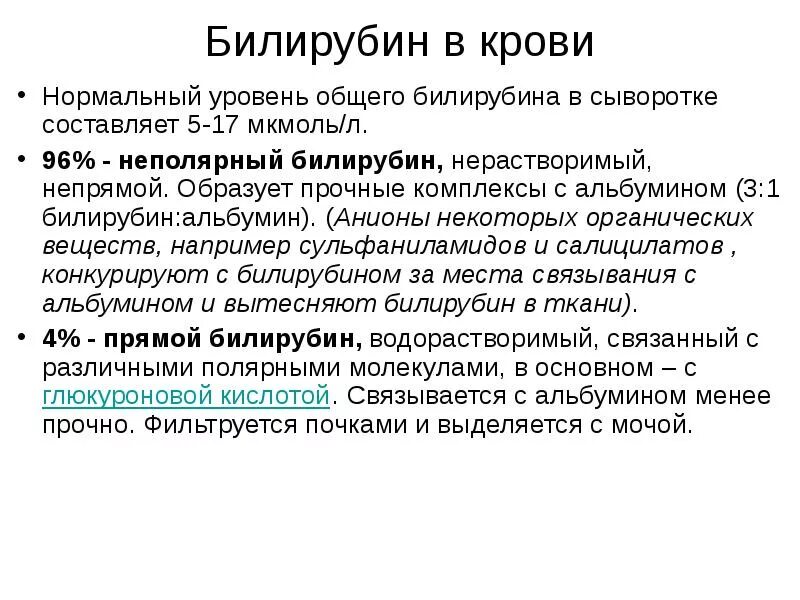 Билирубин в крови

• Нормальный уровень общего билирубина в сыворотке составляет 5-17 мкмоль/л.

• 96% - неполярный билирубин, нерастворимый, непрямой. Образует прочные комплексы с альбумином (3:1 билирубин:альбумин). (Анионы некоторых органических веществ, например сульфаниламидов и салицилатов , конкурируют с билирубином за места связывания с альбумином и вытесняют билирубин в ткани).

• 4% - прямой билирубин, водорастворимый, связанный с различными полярными молекулами, в основном – с глюкуроновой кислотой. Связывается с альбумином менее прочно. Фильтруется почками и выделяется с мочой.